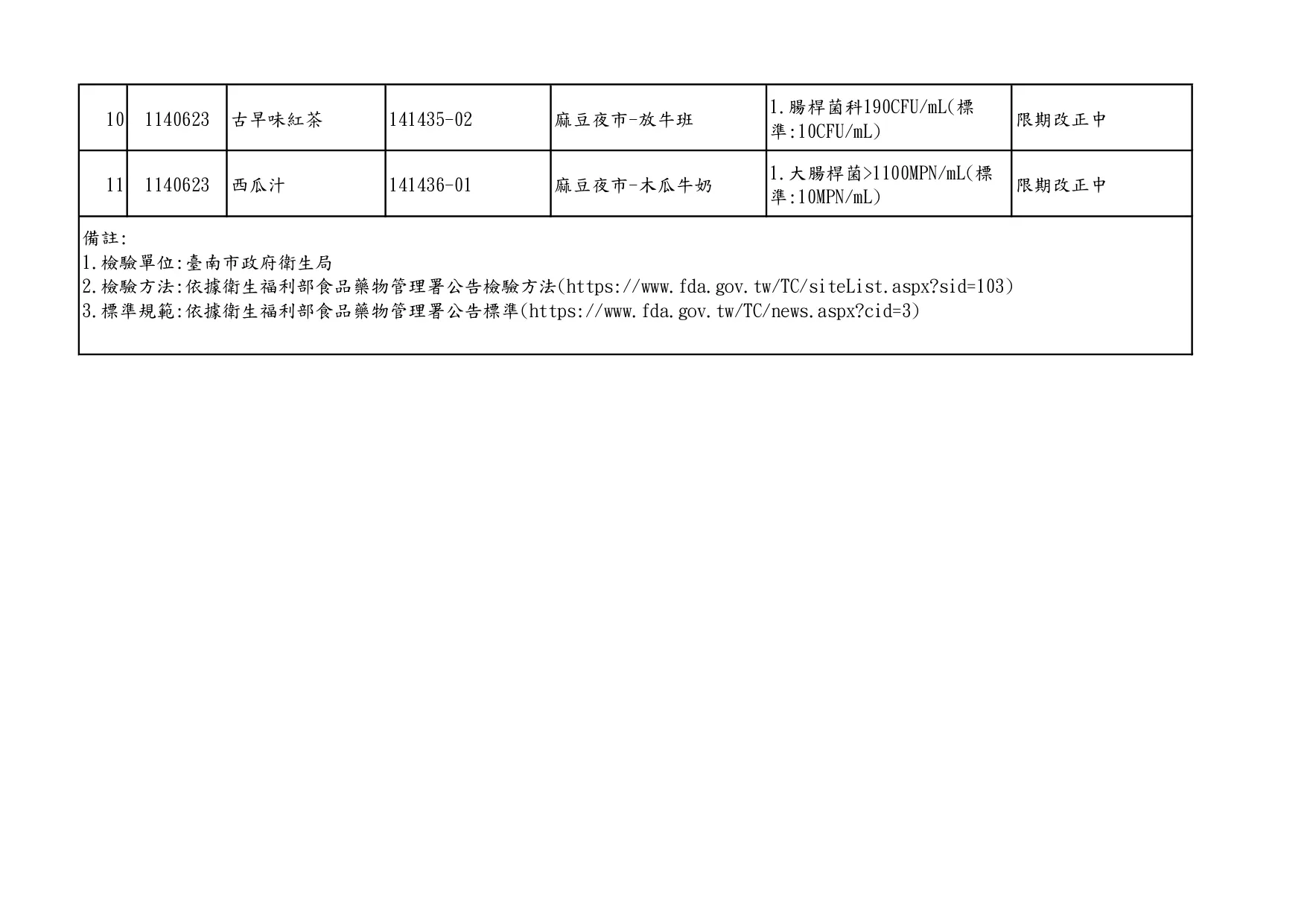 | 10 | 1140623 | 古早味紅茶 | 141435-02 | 麻豆夜市-放牛班 | 1.腸桿菌科190CFU/mL(標準:10CFU/mL) | 限期改正中 |
|---|---|---|---|---|---|---|
| 11 | 1140623 | 西瓜汁 | 141436-01 | 麻豆夜市-木瓜牛奶 | 1.大腸桿菌>1100MPN/mL(標準:10MPN/mL) | 限期改正中 |

備註:
1.檢驗單位:臺南市政府衛生局
2.檢驗方法:依據衛生福利部食品藥物管理署公告檢驗方法(https://www.fda.gov.tw/TC/siteList.aspx?sid=103)
3.標準規範:依據衛生福利部食品藥物管理署公告標準(https://www.fda.gov.tw/TC/news.aspx?cid=3)